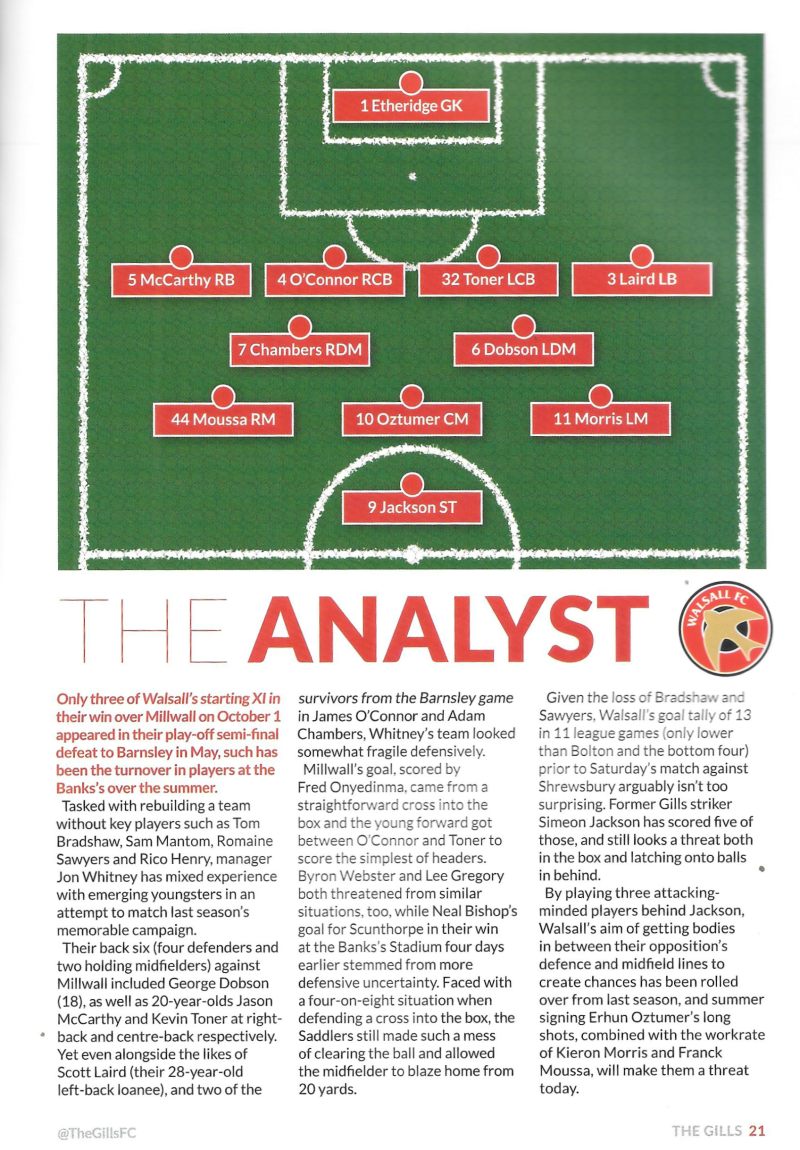 1 Etheridge GK

5 McCarthy RB

4 O'Connor RCB

32 Toner LCB

3 Laird LB

7 Chambers RDM

6 Dobson LDM

44 Moussa RM

10 Oztumer CM

11 Morris LM

9 Jackson ST

THE ANALYST

WALSALL FC

Only three of Walsall's starting XI in their win over Millwall on October 1 appeared in their play-off semi-final defeat to Barnsley in May, such has been the turnover in players at the Banks's over the summer.

Tasked with rebuilding a team without key players such as Tom Bradshaw, Sam Mantom, Romaine Sawyers and Rico Henry, manager Jon Whitney has mixed experience with emerging youngsters in an attempt to match last season's memorable campaign.

Their back six (four defenders and two holding midfielders) against Millwall included George Dobson (18), as well as 20-year-olds Jason McCarthy and Kevin Toner at right-back and centre-back respectively. Yet even alongside the likes of Scott Laird (their 28-year-old left-back loanee), and two of the survivors from the Barnsley game in James O'Connor and Adam Chambers, Whitney's team looked somewhat fragile defensively.

Millwall's goal, scored by Fred Onyedinma, came from a straightforward cross into the box and the young forward got between O'Connor and Toner to score the simplest of headers. Byron Webster and Lee Gregory both threatened from similar situations, too, while Neal Bishop's goal for Scunthorpe in their win at the Banks's Stadium four days earlier stemmed from more defensive uncertainty. Faced with a four-on-eight situation when defending a cross into the box, the Saddlers still made such a mess of clearing the ball and allowed the midfielder to blaze home from 20 yards.

Given the loss of Bradshaw and Sawyers, Walsall's goal tally of 13 in 11 league games (only lower than Bolton and the bottom four) prior to Saturday's match against Shrewsbury arguably isn't too surprising. Former Gills striker Simeon Jackson has scored five of those, and still looks a threat both in the box and latching onto balls in behind.

By playing three attacking-minded players behind Jackson, Walsall's aim of getting bodies in between their opposition's defence and midfield lines to create chances has been rolled over from last season, and summer signing Erhun Oztumer's long shots, combined with the workrate of Kieron Morris and Franck Moussa, will make them a threat today.

@TheGillsFC

THE GILLS 21